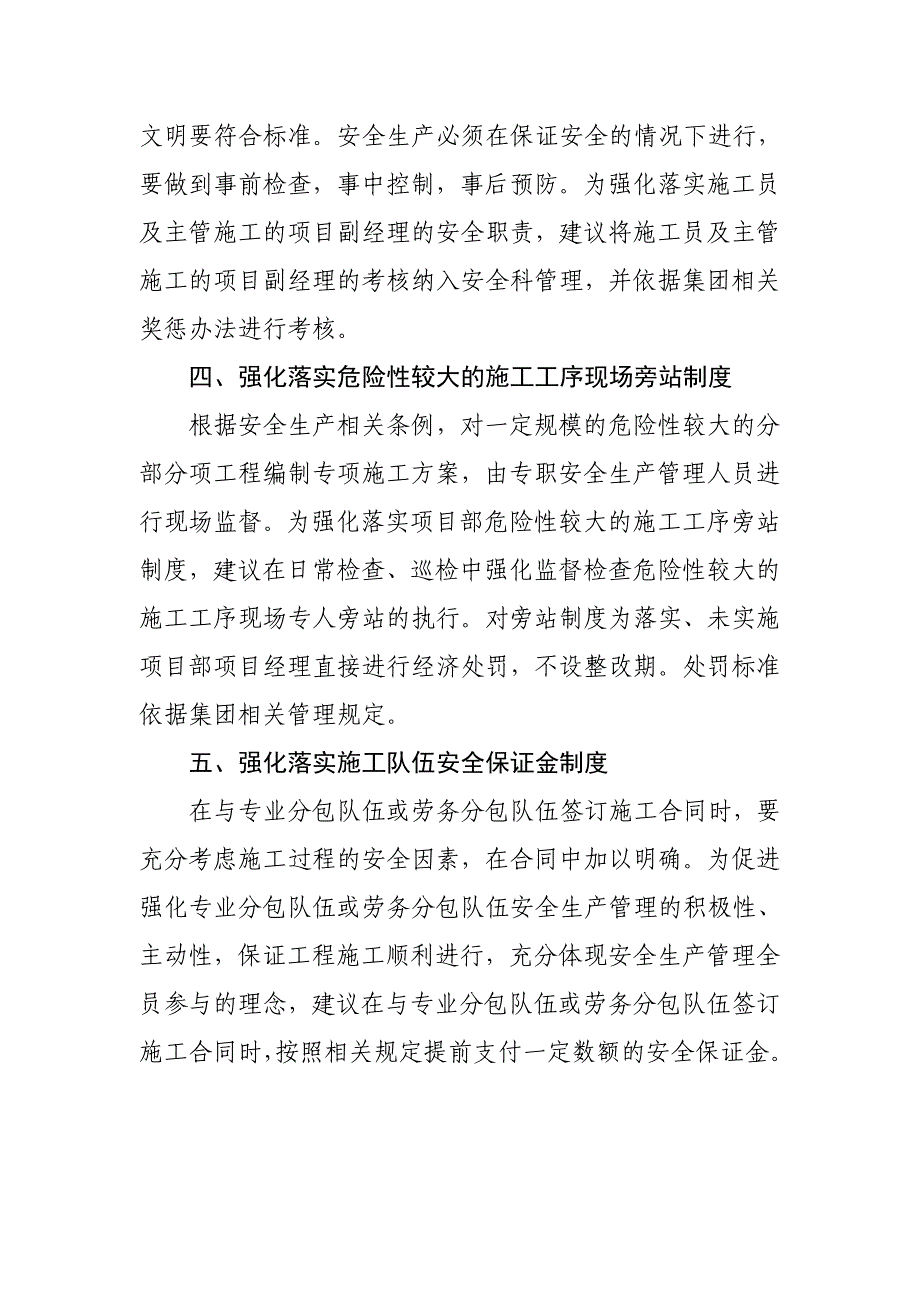 文明要符合标准。安全生产必须在保证安全的情况下进行，要做到事前检查，事中控制，事后预防。为强化落实施工员及主管施工的项目副经理的安全职责，建议将施工员及主管施工的项目副经理的考核纳入安全科管理，并依据集团相关奖惩办法进行考核。

四、强化落实危险性较大的施工工序现场旁站制度

根据安全生产相关条例，对一定规模的危险性较大的分部分项工程编制专项施工方案，由专职安全生产管理人员进行现场监督。为强化落实项目部危险性较大的施工工序旁站制度，建议在日常检查、巡检中强化监督检查危险性较大的施工工序现场专人旁站的执行。对旁站制度为落实、未实施项目部项目经理直接进行经济处罚，不设整改期。处罚标准依据集团相关管理规定。

五、强化落实施工队伍安全保证金制度

在与专业分包队伍或劳务分包队伍签订施工合同时，要充分考虑施工过程的安全因素，在合同中加以明确。为促进强化专业分包队伍或劳务分包队伍安全生产管理的积极性、主动性，保证工程施工顺利进行，充分体现安全生产管理全员参与的理念，建议在与专业分包队伍或劳务分包队伍签订施工合同时，按照相关规定提前支付一定数额的安全保证金。